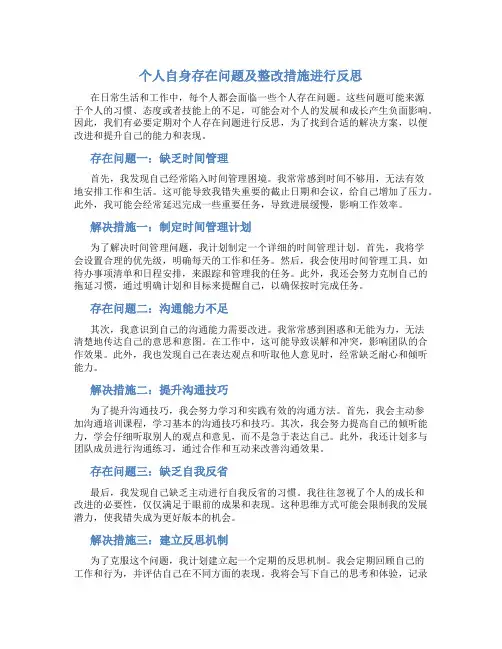 个人自身存在问题及整改措施进行反思

在日常生活和工作中，每个人都会面临一些个人存在问题。这些问题可能来源于个人的习惯、态度或者技能上的不足，可能会对个人的发展和成长产生负面影响。因此，我们有必要定期对个人存在问题进行反思，为了找到合适的解决方案，以便改进和提升自己的能力和表现。

存在问题一：缺乏时间管理

首先，我发现自己经常陷入时间管理困境。我常常感到时间不够用，无法有效地安排工作和生活。这可能导致我错失重要的截止日期和会议，给自己增加了压力。此外，我可能会经常延迟完成一些重要任务，导致进展缓慢，影响工作效率。

解决措施一：制定时间管理计划

为了解决时间管理问题，我计划制定一个详细的时间管理计划。首先，我将学会设置合理的优先级，明确每天的工作和任务。然后，我会使用时间管理工具，如待办事项清单和日程安排，来跟踪和管理我的任务。此外，我还会努力克制自己的拖延习惯，通过明确计划和目标来提醒自己，以确保按时完成任务。

存在问题二：沟通能力不足

其次，我意识到自己的沟通能力需要改进。我常常感到困惑和无能为力，无法清楚地传达自己的意思和意图。在工作中，这可能导致误解和冲突，影响团队的合作效果。此外，我也发现自己在表达观点和听取他人意见时，经常缺乏耐心和倾听能力。

解决措施二：提升沟通技巧

为了提升沟通技巧，我会努力学习和实践有效的沟通方法。首先，我会主动参加沟通培训课程，学习基本的沟通技巧和技巧。其次，我会努力提高自己的倾听能力，学会仔细听取别人的观点和意见，而不是急于表达自己。此外，我还计划多与团队成员进行沟通练习，通过合作和互动来改善沟通效果。

存在问题三：缺乏自我反省

最后，我发现自己缺乏主动进行自我反省的习惯。我往往忽视了个人的成长和改进的必要性，仅仅满足于眼前的成果和表现。这种思维方式可能会限制我的发展潜力，使我错失成为更好版本的机会。

解决措施三：建立反思机制

为了克服这个问题，我计划建立起一个定期的反思机制。我会定期回顾自己的工作和行为，并评估自己在不同方面的表现。我将会写下自己的思考和体验，记录